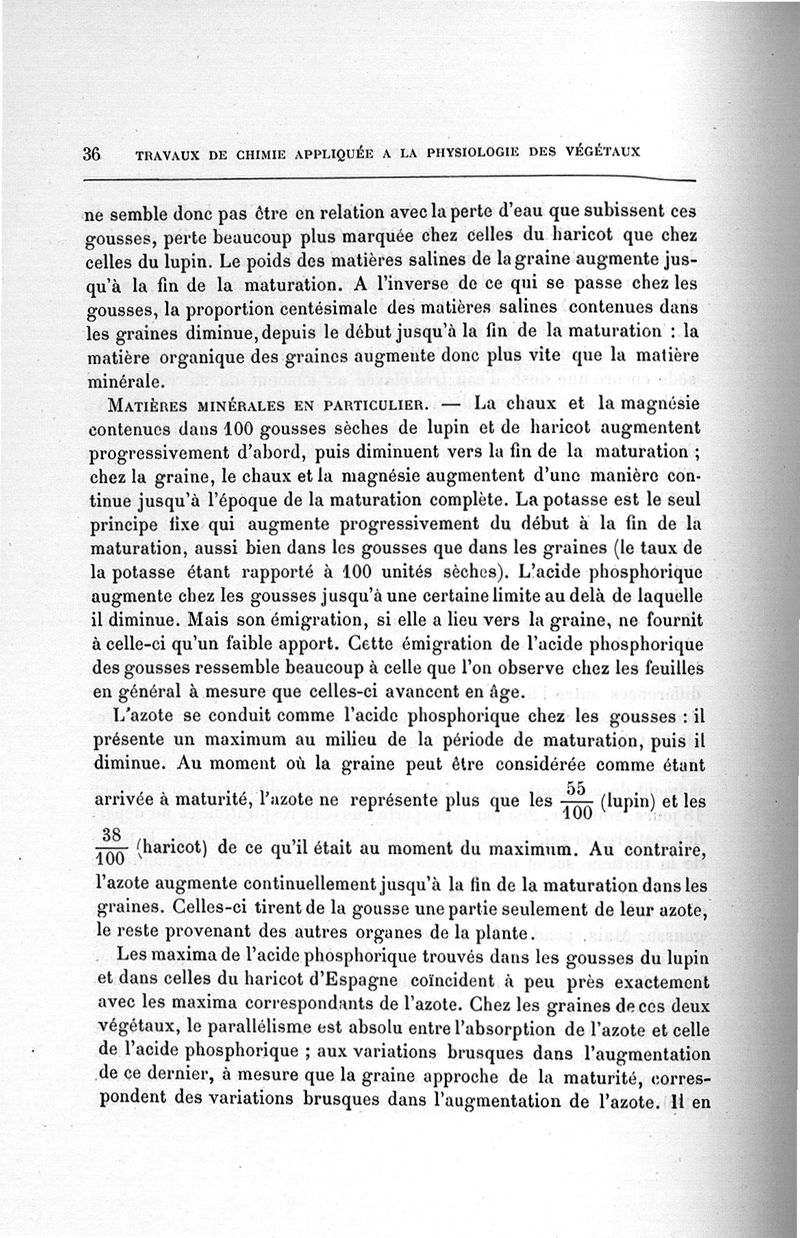 36 TRAVAUX DE CHIMIE APPLIQUÉE A LA PHYSIOLOGIE DES VÉGÉTAUX

ne semble donc pas être en relation avec la perte d'eau que subissent ces gousses, perte beaucoup plus marquée chez celles du haricot que chez celles du lupin. Le poids des matières salines de la graine augmente jusqu'à la fin de la maturation. A l'inverse de ce qui se passe chez les gousses, la proportion centésimale des matières salines contenues dans les graines diminue, depuis le début jusqu'à la fin de la maturation : la matière organique des graines augmente donc plus vite que la matière minérale.

MATIÈRES MINÉRALES EN PARTICULIER. — La chaux et la magnésie contenues dans 100 gousses sèches de lupin et de haricot augmentent progressivement d'abord, puis diminuent vers la fin de la maturation ; chez la graine, le chaux et la magnésie augmentent d'une manière continue jusqu'à l'époque de la maturation complète. La potasse est le seul principe fixe qui augmente progressivement du début à la fin de la maturation, aussi bien dans les gousses que dans les graines (le taux de la potasse étant rapporté à 100 unités sèches). L'acide phosphorique augmente chez les gousses jusqu'à une certaine limite au delà de laquelle il diminue. Mais son émigration, si elle a lieu vers la graine, ne fournit à celle-ci qu'un faible apport. Cette émigration de l'acide phosphorique des gousses ressemble beaucoup à celle que l'on observe chez les feuilles en général à mesure que celles-ci avancent en âge.

L'azote se conduit comme l'acide phosphorique chez les gousses : il présente un maximum au milieu de la période de maturation, puis il diminue. Au moment où la graine peut être considérée comme étant arrivée à maturité, l'azote ne représente plus que les $\frac{55}{100}$ (lupin) et les $\frac{38}{100}$ (haricot) de ce qu'il était au moment du maximum. Au contraire, l'azote augmente continuellement jusqu'à la fin de la maturation dans les graines. Celles-ci tirent de la gousse une partie seulement de leur azote, le reste provenant des autres organes de la plante.

Les maxima de l'acide phosphorique trouvés dans les gousses du lupin et dans celles du haricot d'Espagne coïncident à peu près exactement avec les maxima correspondants de l'azote. Chez les graines de ces deux végétaux, le parallélisme est absolu entre l'absorption de l'azote et celle de l'acide phosphorique ; aux variations brusques dans l'augmentation de ce dernier, à mesure que la graine approche de la maturité, correspondent des variations brusques dans l'augmentation de l'azote. Il en